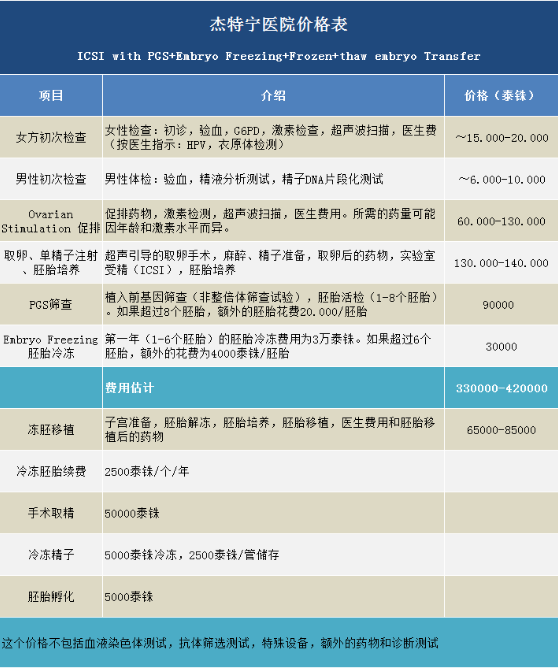 杰特宁医院价格表

ICSI with PGS+Embryo Freezing+Frozen+thaw embryo Transfer

| 项目 | 介绍 | 价格（泰铢） |
|---|---|---|
| 女方初次检查 | 女性检查：初诊，验血，G6PD，激素检查，超声波扫描，医生费（按医生指示：HPV，衣原体检测） | ~15.000-20.000 |
| 男性初次检查 | 男性体检：验血，精液分析测试，精子DNA片段化测试 | ~6.000-10.000 |
| Ovarian Stimulation 促排 | 促排药物，激素检测，超声波扫描，医生费用。所需的药量可能因年龄和激素水平而异。 | 60.000-130.000 |
| 取卵、单精子注射、胚胎培养 | 超声引导的取卵手术，麻醉、精子准备，取卵后的药物，实验室受精（ICSI），胚胎培养 | 130.000-140.000 |
| PGS筛查 | 植入前基因筛查（非整倍体筛查试验），胚胎活检（1-8个胚胎）。如果超过8个胚胎，额外的胚胎花费20.000/胚胎 | 90000 |
| Embryo Freezing 胚胎冷冻 | 第一年（1-6个胚胎）的胚胎冷冻费用为3万泰铢。如果超过6个胚胎，额外的花费为4000泰铢/胚胎 | 30000 |
| | 费用估计 | 330000-420000 |
| 冻胚移植 | 子宫准备，胚胎解冻，胚胎培养，胚胎移植，医生费用和胚胎移植后的药物 | 65000-85000 |
| 冷冻胚胎续费 | 2500泰铢/个/年 | |
| 手术取精 | 50000泰铢 | |
| 冷冻精子 | 5000泰铢冷冻，2500泰铢/管储存 | |
| 胚胎孵化 | 5000泰铢 | |

这个价格不包括血液染色体测试，抗体筛选测试，特殊设备，额外的药物和诊断测试